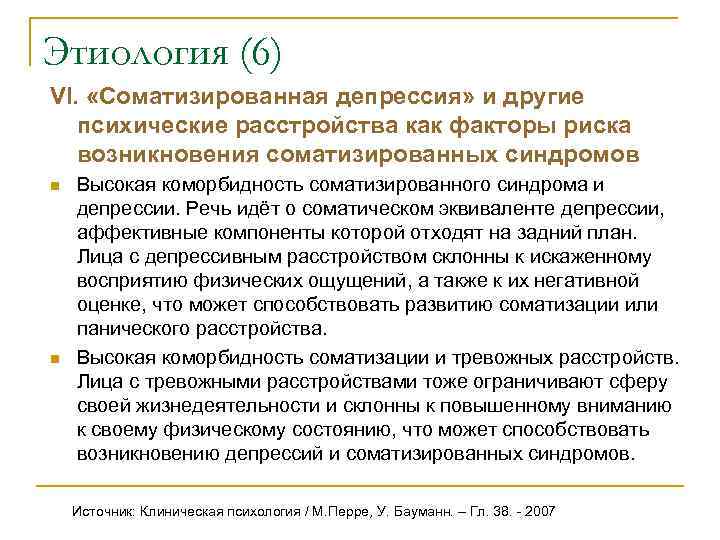 Этиология (6)

VI. «Соматизированная депрессия» и другие психические расстройства как факторы риска возникновения соматизированных синдромов

Высокая коморбидность соматизированного синдрома и депрессии. Речь идёт о соматическом эквиваленте депрессии, аффективные компоненты которой отходят на задний план. Лица с депрессивным расстройством склонны к искаженному восприятию физических ощущений, а также к их негативной оценке, что может способствовать развитию соматизации или панического расстройства.

Высокая коморбидность соматизации и тревожных расстройств. Лица с тревожными расстройствами тоже ограничивают сферу своей жизнедеятельности и склонны к повышенному вниманию к своему физическому состоянию, что может способствовать возникновению депрессий и соматизированных синдромов.

Источник: Клиническая психология / М.Перре, У. Бауманн. – Гл. 38. - 2007